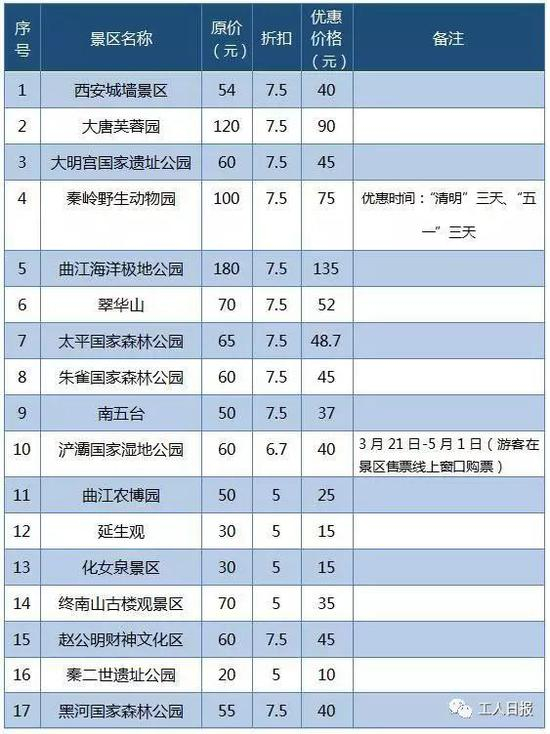 | 序号 | 景区名称 | 原价（元） | 折扣 | 优惠价格（元） | 备注 |
|---|---|---|---|---|---|
| 1 | 西安城墙景区 | 54 | 7.5 | 40 | |
| 2 | 大唐芙蓉园 | 120 | 7.5 | 90 | |
| 3 | 大明宫国家遗址公园 | 60 | 7.5 | 45 | |
| 4 | 秦岭野生动物园 | 100 | 7.5 | 75 | 优惠时间："清明"三天、"五一"三天 |
| 5 | 曲江海洋极地公园 | 180 | 7.5 | 135 | |
| 6 | 翠华山 | 70 | 7.5 | 52 | |
| 7 | 太平国家森林公园 | 65 | 7.5 | 48.7 | |
| 8 | 朱雀国家森林公园 | 60 | 7.5 | 45 | |
| 9 | 南五台 | 50 | 7.5 | 37 | |
| 10 | 浐灞国家湿地公园 | 60 | 6.7 | 40 | 3月21日-5月1日（游客在景区售票线上窗口购票） |
| 11 | 曲江农博园 | 50 | 5 | 25 | |
| 12 | 延生观 | 30 | 5 | 15 | |
| 13 | 化女泉景区 | 30 | 5 | 15 | |
| 14 | 终南山古楼观景区 | 70 | 5 | 35 | |
| 15 | 赵公明财神文化区 | 60 | 7.5 | 45 | |
| 16 | 秦二世遗址公园 | 20 | 5 | 10 | |
| 17 | 黑河国家森林公园 | 55 | 7.5 | 40 | |

工人日报